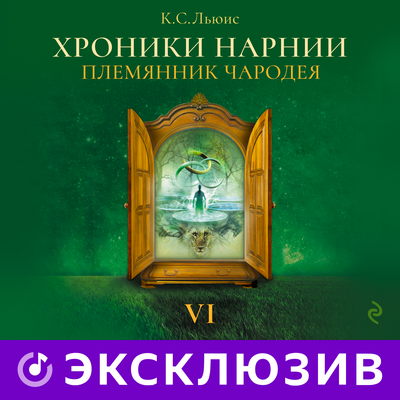 К.С.Льюис

ХРОНИКИ НАРНИИ
ПЛЕМЯННИК ЧАРОДЕЯ

VI

ЭКСКЛЮЗИВ